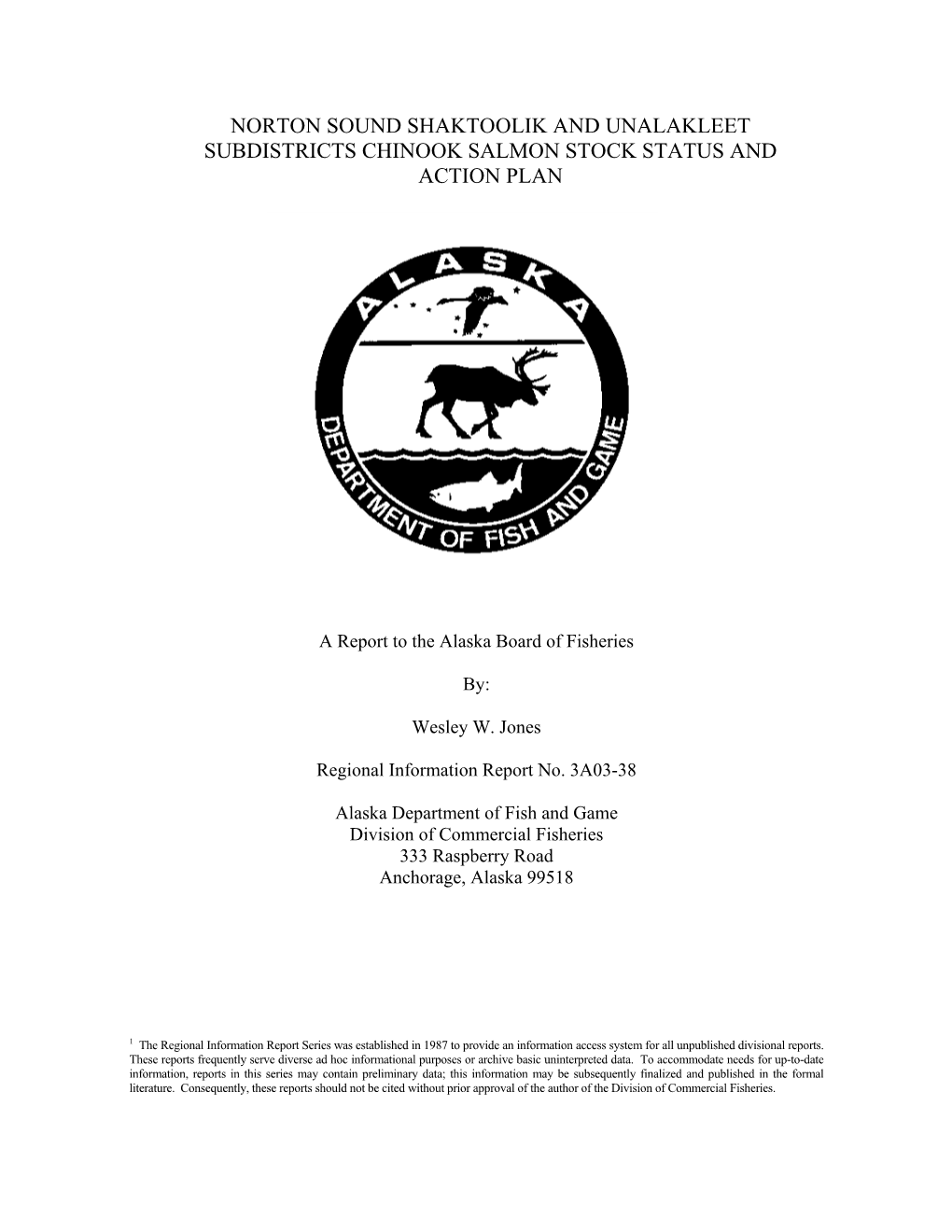 NORTON SOUND SHAKTOOLIK AND UNALAKLEET SUBDISTRICTS CHINOOK SALMON STOCK STATUS AND ACTION PLAN

ALASKA
DEPARTMENT OF FISH AND GAME

A Report to the Alaska Board of Fisheries

By:

Wesley W. Jones

Regional Information Report No. 3A03-38

Alaska Department of Fish and Game
Division of Commercial Fisheries
333 Raspberry Road
Anchorage, Alaska 99518

$^1$ The Regional Information Report Series was established in 1987 to provide an information access system for all unpublished divisional reports. These reports frequently serve diverse ad hoc informational purposes or archive basic uninterpreted data. To accommodate needs for up-to-date information, reports in this series may contain preliminary data; this information may be subsequently finalized and published in the formal literature. Consequently, these reports should not be cited without prior approval of the author of the Division of Commercial Fisheries.